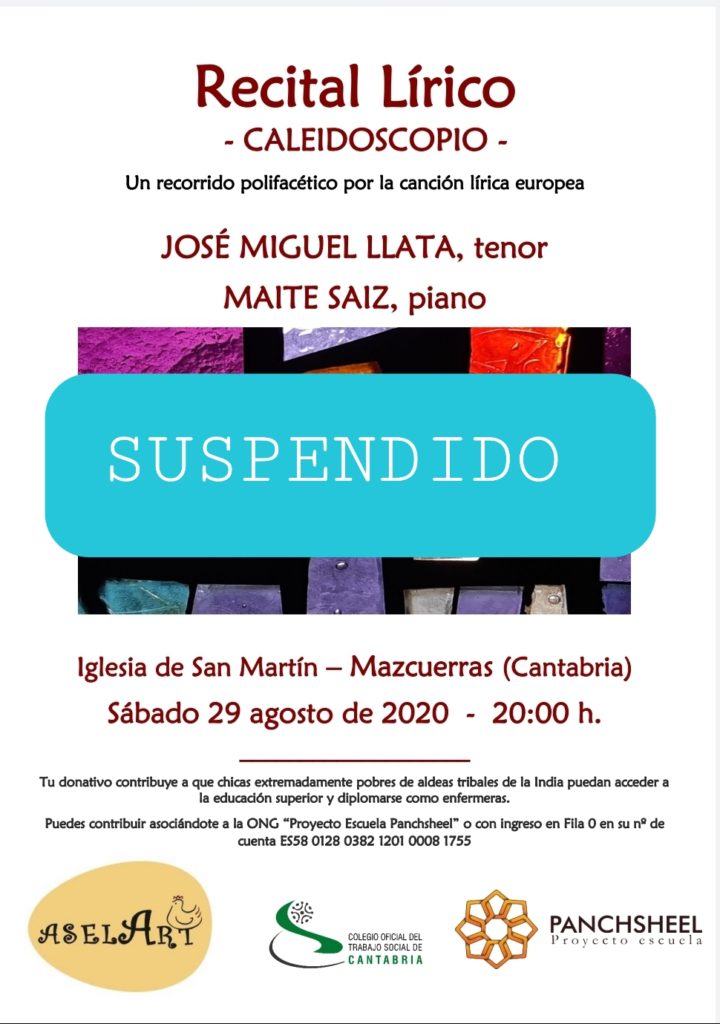 Recital Lírico
- CALEIDOSCOPIO -

Un recorrido polifacético por la canción lírica europea

JOSÉ MIGUEL LLATA, tenor
MAITE SAIZ, piano

SUSPENDIDO

Iglesia de San Martín – Mazcuerras (Cantabria)
Sábado 29 agosto de 2020 - 20:00 h.

Tu donativo contribuye a que chicas extremadamente pobres de aldeas tribales de la India puedan acceder a la educación superior y diplomarse como enfermeras.

Puedes contribuir asociándote a la ONG "Proyecto Escuela Panchsheel" o con ingreso en Fila 0 en su nº de cuenta ES58 0128 0382 1201 0008 1755

ASELART

COLEGIO OFICIAL DEL TRABAJO SOCIAL DE CANTABRIA

PANCHSHEEL
Proyecto escuela